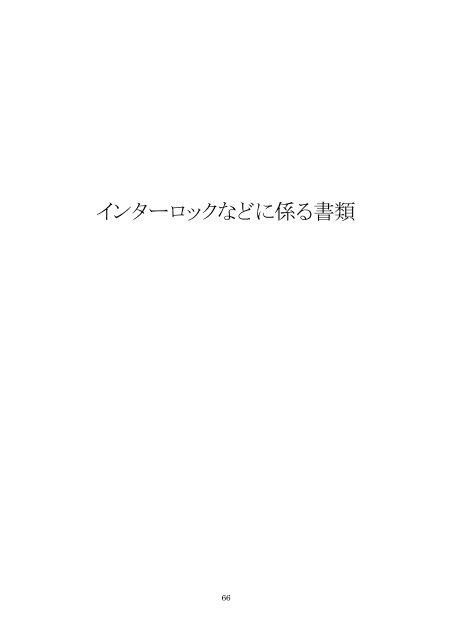 インターロックなどに係る書類

66